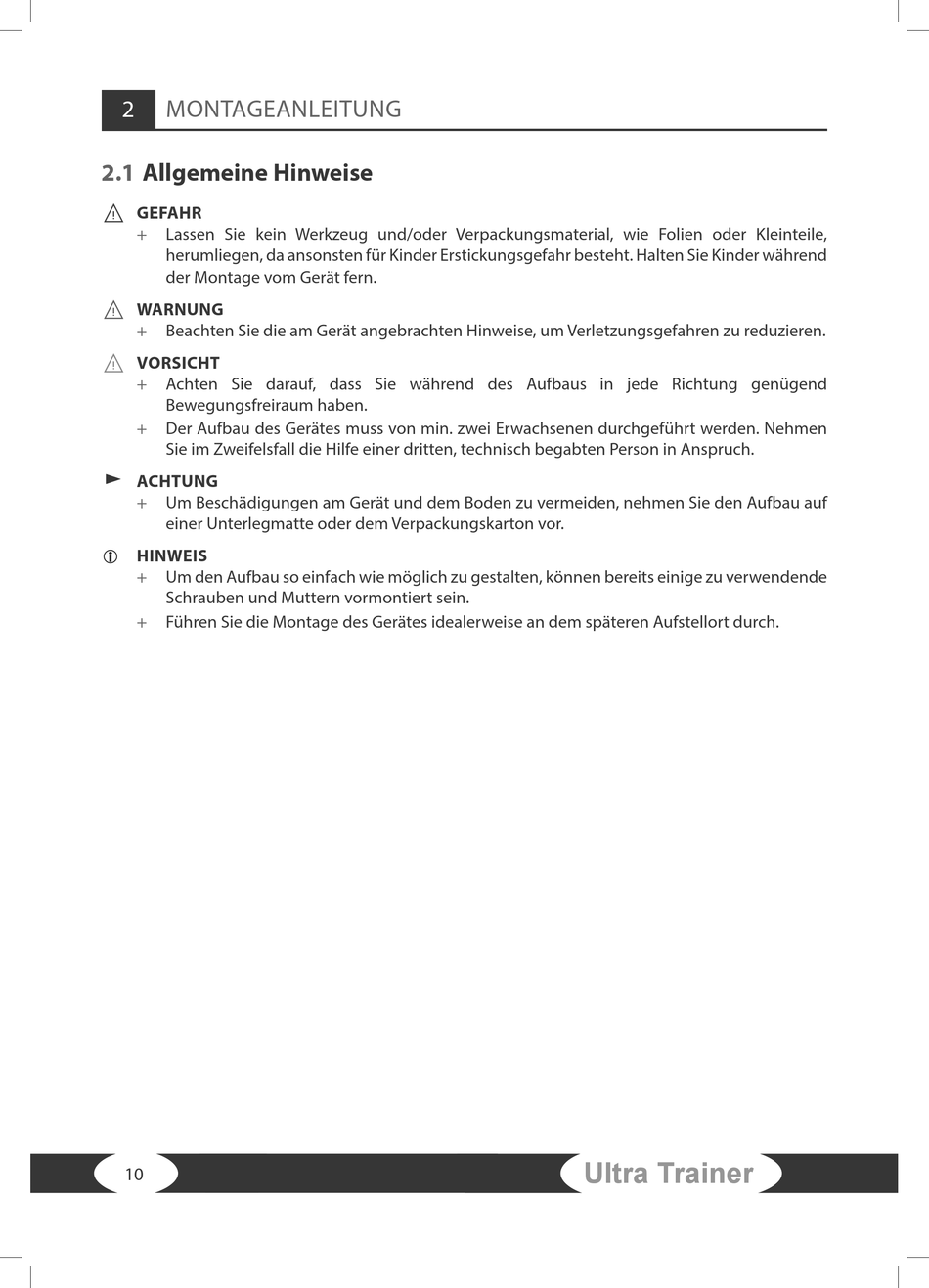 2 MONTAGEANLEITUNG

2.1 Allgemeine Hinweise

GEFAHR
+ Lassen Sie kein Werkzeug und/oder Verpackungsmaterial, wie Folien oder Kleinteile, herumliegen, da ansonsten für Kinder Erstickungsgefahr besteht. Halten Sie Kinder während der Montage vom Gerät fern.

WARNUNG
+ Beachten Sie die am Gerät angebrachten Hinweise, um Verletzungsgefahren zu reduzieren.

VORSICHT
+ Achten Sie darauf, dass Sie während des Aufbaus in jede Richtung genügend Bewegungsfreiraum haben.
+ Der Aufbau des Gerätes muss von min. zwei Erwachsenen durchgeführt werden. Nehmen Sie im Zweifelsfall die Hilfe einer dritten, technisch begabten Person in Anspruch.

ACHTUNG
+ Um Beschädigungen am Gerät und dem Boden zu vermeiden, nehmen Sie den Aufbau auf einer Unterlegmatte oder dem Verpackungskarton vor.

HINWEIS
+ Um den Aufbau so einfach wie möglich zu gestalten, können bereits einige zu verwendende Schrauben und Muttern vormontiert sein.
+ Führen Sie die Montage des Gerätes idealerweise an dem späteren Aufstellort durch.

10

Ultra Trainer